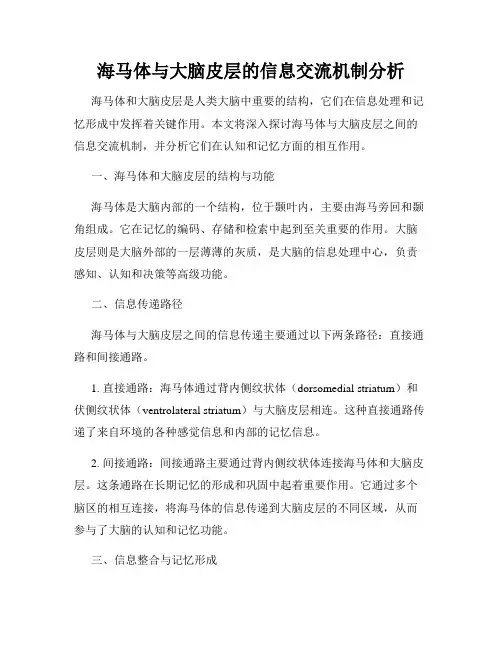 海马体与大脑皮层的信息交流机制分析

海马体和大脑皮层是人类大脑中重要的结构，它们在信息处理和记忆形成中发挥着关键作用。本文将深入探讨海马体与大脑皮层之间的信息交流机制，并分析它们在认知和记忆方面的相互作用。

一、海马体和大脑皮层的结构与功能

海马体是大脑内部的一个结构，位于颞叶内，主要由海马旁回和颞角组成。它在记忆的编码、存储和检索中起到至关重要的作用。大脑皮层则是大脑外部的一层薄薄的灰质，是大脑的信息处理中心，负责感知、认知和决策等高级功能。

二、信息传递路径

海马体与大脑皮层之间的信息传递主要通过以下两条路径：直接通路和间接通路。

1. 直接通路：海马体通过背内侧纹状体（dorsomedial striatum）和伏侧纹状体（ventrolateral striatum）与大脑皮层相连。这种直接通路传递了来自环境的各种感觉信息和内部的记忆信息。

2. 间接通路：间接通路主要通过背内侧纹状体连接海马体和大脑皮层。这条通路在长期记忆的形成和巩固中起着重要作用。它通过多个脑区的相互连接，将海马体的信息传递到大脑皮层的不同区域，从而参与了大脑的认知和记忆功能。

三、信息整合与记忆形成